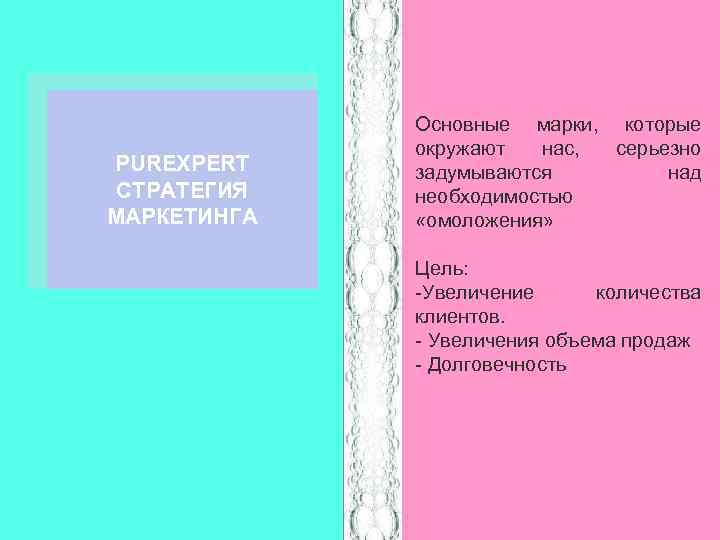 PUREXPERT
СТРАТЕГИЯ
МАРКЕТИНГА

Основные марки, которые окружают нас, серьезно задумываются над необходимостью «омоложения»

Цель:
-Увеличение количества клиентов.
- Увеличения объема продаж
- Долговечность